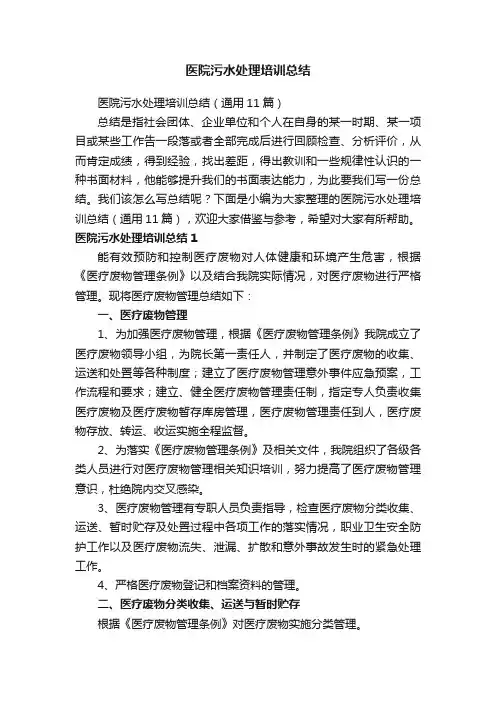 医院污水处理培训总结

医院污水处理培训总结（通用11篇）

总结是指社会团体、企业单位和个人在自身的某一时期、某一项目或某些工作告一段落或者全部完成后进行回顾检查、分析评价，从而肯定成绩，得到经验，找出差距，得出教训和一些规律性认识的一种书面材料，他能够提升我们的书面表达能力，为此要我们写一份总结。我们该怎么写总结呢？下面是小编为大家整理的医院污水处理培训总结（通用11篇），欢迎大家借鉴与参考，希望对大家有所帮助。

医院污水处理培训总结1

能有效预防和控制医疗废物对人体健康和环境产生危害，根据《医疗废物管理条例》以及结合我院实际情况，对医疗废物进行严格管理。现将医疗废物管理总结如下：

一、医疗废物管理

1、为加强医疗废物管理，根据《医疗废物管理条例》我院成立了医疗废物领导小组，为院长第一责任人，并制定了医疗废物的收集、运送和处置等各种制度；建立了医疗废物管理意外事件应急预案，工作流程和要求；建立、健全医疗废物管理责任制，指定专人负责收集医疗废物及医疗废物暂存库房管理，医疗废物管理责任到人，医疗废物存放、转运、收运实施全程监督。

2、为落实《医疗废物管理条例》及相关文件，我院组织了各级各类人员进行对医疗废物管理相关知识培训，努力提高了医疗废物管理意识，杜绝院内交叉感染。

3、医疗废物管理有专职人员负责指导，检查医疗废物分类收集、运送、暂时贮存及处置过程中各项工作的落实情况，职业卫生安全防护工作以及医疗废物流失、泄漏、扩散和意外事故发生时的紧急处理工作。

4、严格医疗废物登记和档案资料的管理。

二、医疗废物分类收集、运送与暂时贮存

根据《医疗废物管理条例》对医疗废物实施分类管理。